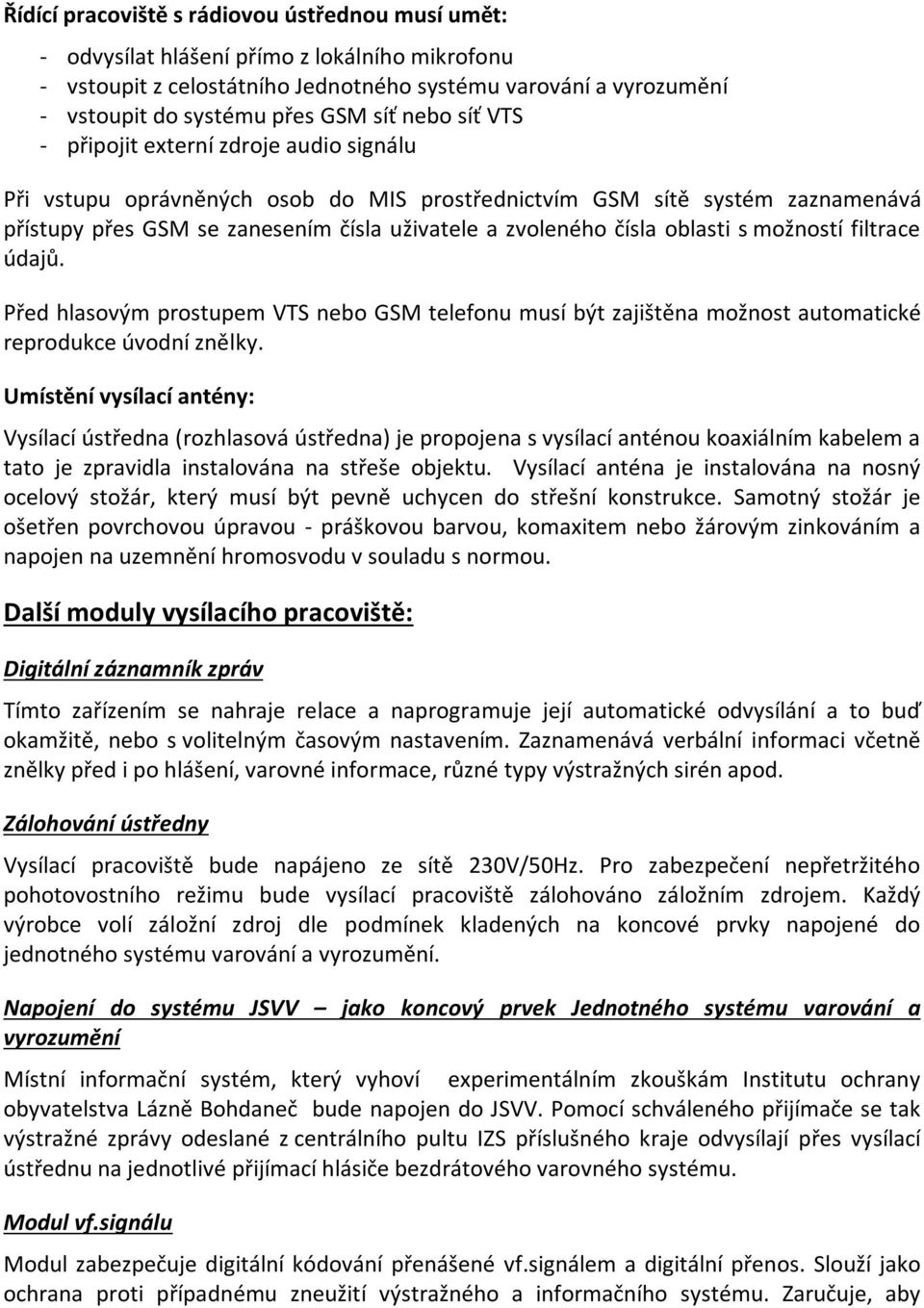 Řídící pracoviště s rádiovou ústřednou musí umět:

- odvysílat hlášení přímo z lokálního mikrofonu
- vstoupit z celostátního Jednotného systému varování a vyrozumění
- vstoupit do systému přes GSM síť nebo síť VTS
- připojit externí zdroje audio signálu

Při vstupu oprávněných osob do MIS prostřednictvím GSM sítě systém zaznamenává přístupy přes GSM se zanesením čísla uživatele a zvoleného čísla oblasti s možností filtrace údajů.

Před hlasovým prostupem VTS nebo GSM telefonu musí být zajištěna možnost automatické reprodukce úvodní znělky.

Umístění vysílací antény:

Vysílací ústředna (rozhlasová ústředna) je propojena s vysílací anténou koaxiálním kabelem a tato je zpravidla instalována na střeše objektu. Vysílací anténa je instalována na nosný ocelový stožár, který musí být pevně uchycen do střešní konstrukce. Samotný stožár je ošetřen povrchovou úpravou - práškovou barvou, komaxitem nebo žárovým zinkováním a napojen na uzemnění hromosvodu v souladu s normou.

Další moduly vysílacího pracoviště:

Digitální záznamník zpráv

Tímto zařízením se nahraje relace a naprogramuje její automatické odvysílání a to buď okamžitě, nebo s volitelným časovým nastavením. Zaznamenává verbální informaci včetně znělky před i po hlášení, varovné informace, různé typy výstražných sirén apod.

Zálohování ústředny

Vysílací pracoviště bude napájeno ze sítě 230V/50Hz. Pro zabezpečení nepřetržitého pohotovostního režimu bude vysílací pracoviště zálohováno záložním zdrojem. Každý výrobce volí záložní zdroj dle podmínek kladených na koncové prvky napojené do jednotného systému varování a vyrozumění.

Napojení do systému JSVV – jako koncový prvek Jednotného systému varování a vyrozumění

Místní informační systém, který vyhoví experimentálním zkouškám Institutu ochrany obyvatelstva Lázně Bohdaneč bude napojen do JSVV. Pomocí schváleného přijímače se tak výstražné zprávy odeslané z centrálního pultu IZS příslušného kraje odvysílají přes vysílací ústřednu na jednotlivé přijímací hlásiče bezdrátového varovného systému.

Modul vf.signálu

Modul zabezpečuje digitální kódování přenášené vf.signálem a digitální přenos. Slouží jako ochrana proti případnému zneužití výstražného a informačního systému. Zaručuje, aby